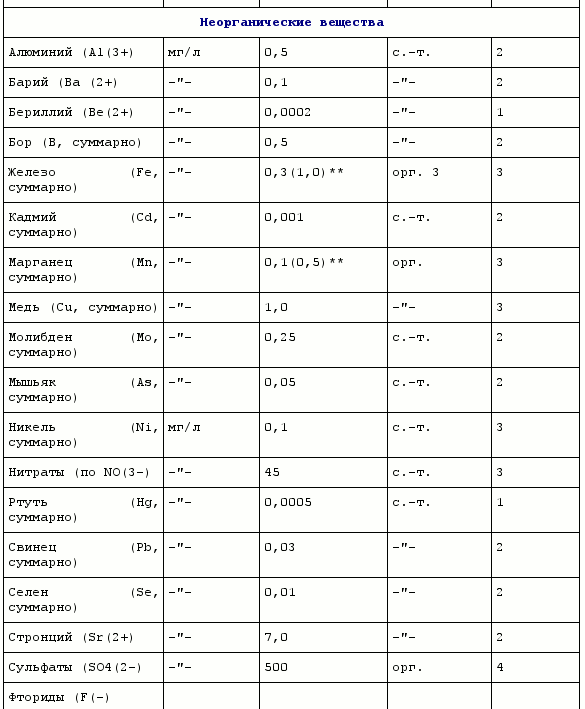 | | | | | |
|---|---|---|---|---|
| Неорганические вещества | | | | |
| Алюминий (Al(3+) | мг/л | 0,5 | с.-т. | 2 |
| Барий (Ba (2+) | -"- | 0,1 | -"- | 2 |
| Бериллий (Be(2+) | -"- | 0,0002 | -"- | 1 |
| Бор (B, суммарно) | -"- | 0,5 | -"- | 2 |
| Железо (Fe, суммарно) | -"- | 0,3(1,0)** | орг. 3 | 3 |
| Кадмий (Cd, суммарно) | -"- | 0,001 | с.-т. | 2 |
| Марганец (Mn, суммарно) | -"- | 0,1(0,5)** | орг. | 3 |
| Медь (Cu, суммарно) | -"- | 1,0 | -"- | 3 |
| Молибден (Mo, суммарно) | -"- | 0,25 | с.-т. | 2 |
| Мышьяк (As, суммарно) | -"- | 0,05 | с.-т. | 2 |
| Никель (Ni, суммарно) | мг/л | 0,1 | с.-т. | 3 |
| Нитраты (по NO(3-) | -"- | 45 | с.-т. | 3 |
| Ртуть (Hg, суммарно) | -"- | 0,0005 | с.-т. | 1 |
| Свинец (Pb, суммарно) | -"- | 0,03 | -"- | 2 |
| Селен (Se, суммарно) | -"- | 0,01 | -"- | 2 |
| Стронций (Sr(2+) | -"- | 7,0 | -"- | 2 |
| Сульфаты (SO4(2-) | -"- | 500 | орг. | 4 |
| Фториды (F(-) | | | | |